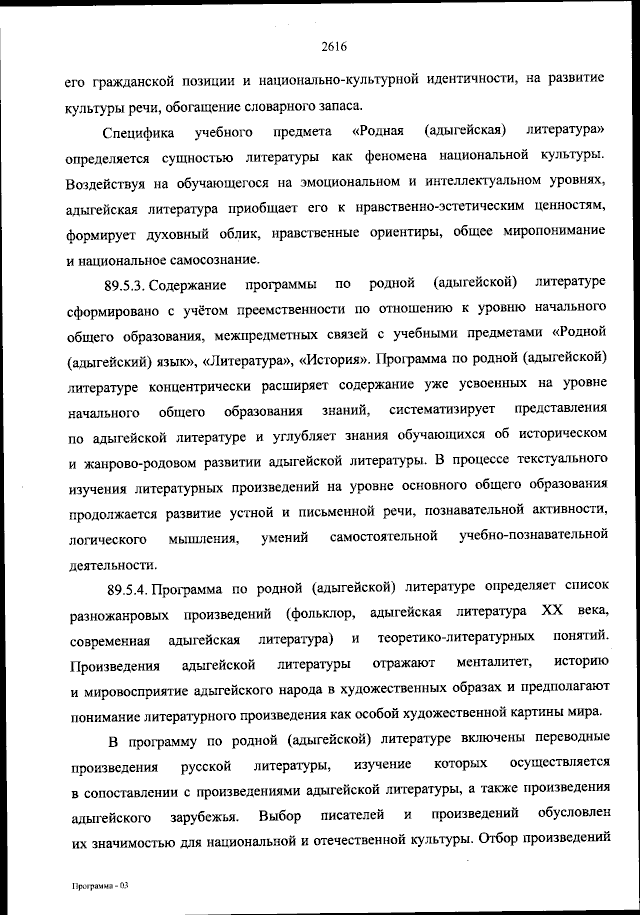 2616

его гражданской позиции и национально-культурной идентичности, на развитие культуры речи, обогащение словарного запаса.

Специфика учебного предмета «Родная (адыгейская) литература» определяется сущностью литературы как феномена национальной культуры. Воздействуя на обучающегося на эмоциональном и интеллектуальном уровнях, адыгейская литература приобщает его к нравственно-эстетическим ценностям, формирует духовный облик, нравственные ориентиры, общее миропонимание и национальное самосознание.

89.5.3. Содержание программы по родной (адыгейской) литературе сформировано с учётом преемственности по отношению к уровню начального общего образования, межпредметных связей с учебными предметами «Родной (адыгейский) язык», «Литература», «История». Программа по родной (адыгейской) литературе концентрически расширяет содержание уже усвоенных на уровне начального общего образования знаний, систематизирует представления по адыгейской литературе и углубляет знания обучающихся об историческом и жанрово-родовом развитии адыгейской литературы. В процессе текстуального изучения литературных произведений на уровне основного общего образования продолжается развитие устной и письменной речи, познавательной активности, логического мышления, умений самостоятельной учебно-познавательной деятельности.

89.5.4. Программа по родной (адыгейской) литературе определяет список разножанровых произведений (фольклор, адыгейская литература XX века, современная адыгейская литература) и теоретико-литературных понятий. Произведения адыгейской литературы отражают менталитет, историю и мировосприятие адыгейского народа в художественных образах и предполагают понимание литературного произведения как особой художественной картины мира.

В программу по родной (адыгейской) литературе включены переводные произведения русской литературы, изучение которых осуществляется в сопоставлении с произведениями адыгейской литературы, а также произведения адыгейского зарубежья. Выбор писателей и произведений обусловлен их значимостью для национальной и отечественной культуры. Отбор произведений

Программа - 03